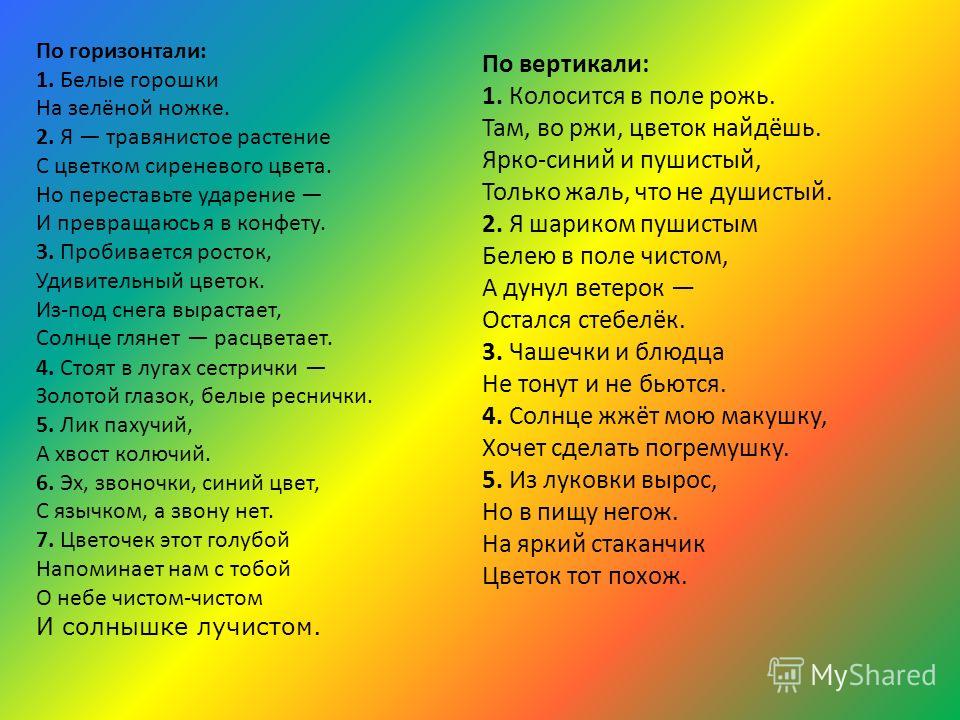 По горизонтали:
1. Белые горошки
На зелёной ножке.
2. Я — травянистое растение
С цветком сиреневого цвета.
Но переставьте ударение —
И превращаюсь я в конфету.
3. Пробивается росток,
Удивительный цветок.
Из-под снега вырастает,
Солнце глянет — расцветает.
4. Стоят в лугах сестрички —
Золотой глазок, белые реснички.
5. Лик пахучий,
А хвост колючий.
6. Эх, звоночки, синий цвет,
С язычком, а звону нет.
7. Цветочек этот голубой
Напоминает нам с тобой
О небе чистом-чистом
И солнышке лучистом.

По вертикали:
1. Колосится в поле рожь.
Там, во ржи, цветок найдёшь.
Ярко-синий и пушистый,
Только жаль, что не душистый.
2. Я шариком пушистым
Белею в поле чистом,
А дунул ветерок —
Остался стебелёк.
3. Чашечки и блюдца
Не тонут и не бьются.
4. Солнце жжёт мою макушку,
Хочет сделать погремушку.
5. Из луковки вырос,
Но в пищу негож.
На яркий стаканчик
Цветок тот похож.

MyShared